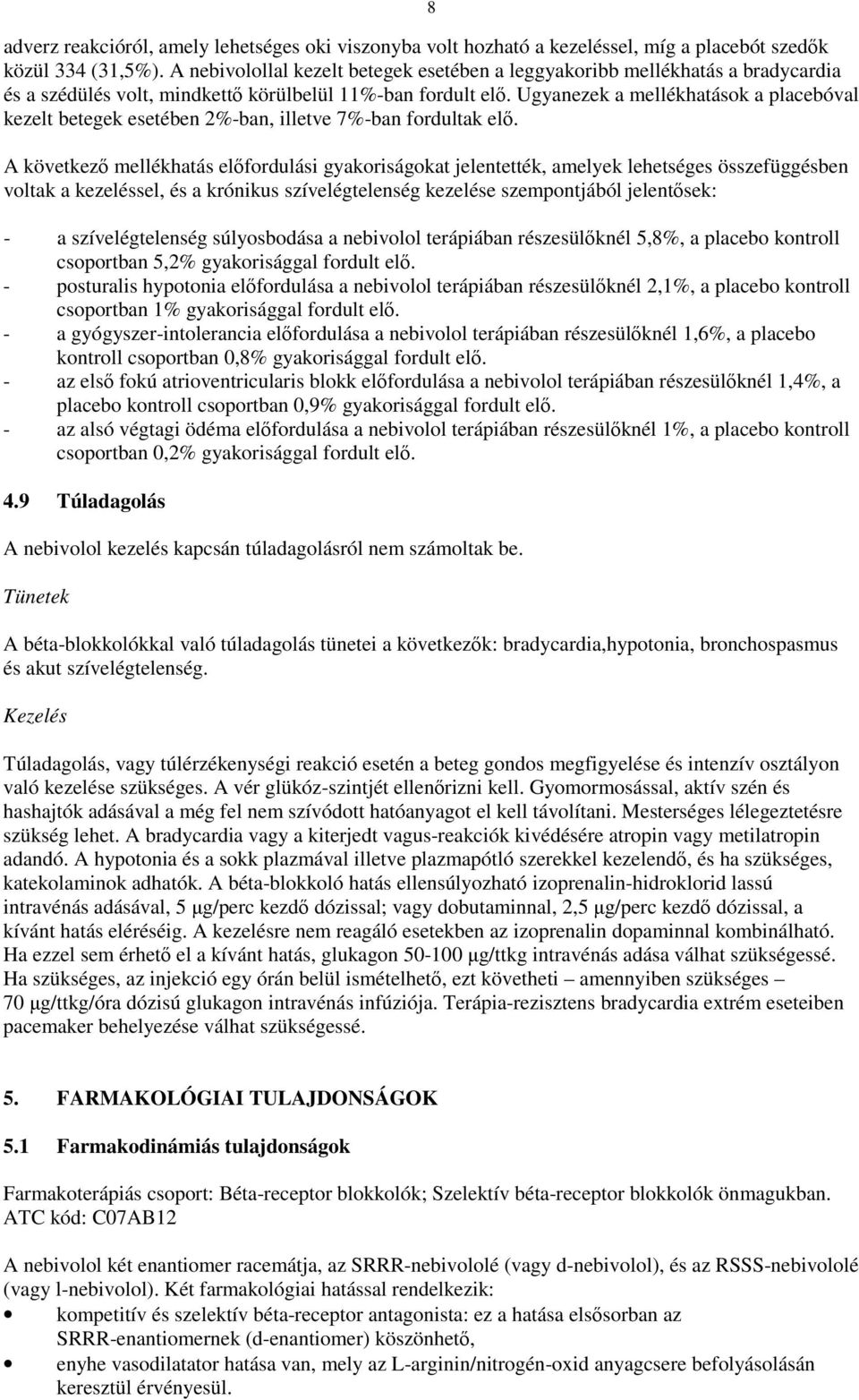 8

adverz reakcióról, amely lehetséges oki viszonyba volt hozható a kezeléssel, míg a placebót szedők közül 334 (31,5%). A nebivolollal kezelt betegek esetében a leggyakoribb mellékhatás a bradycardia és a szédülés volt, mindkettő körülbelül 11%-ban fordult elő. Ugyanezek a mellékhatások a placebóval kezelt betegek esetében 2%-ban, illetve 7%-ban fordultak elő.

A következő mellékhatás előfordulási gyakoriságokat jelentették, amelyek lehetséges összefüggésben voltak a kezeléssel, és a krónikus szívelégtelenség kezelése szempontjából jelentősek:

- a szívelégtelenség súlyosbodása a nebivolol terápiában részesülőknél 5,8%, a placebo kontroll csoportban 5,2% gyakorisággal fordult elő.
- posturalis hypotonia előfordulása a nebivolol terápiában részesülőknél 2,1%, a placebo kontroll csoportban 1% gyakorisággal fordult elő.
- a gyógyszer-intolerancia előfordulása a nebivolol terápiában részesülőknél 1,6%, a placebo kontroll csoportban 0,8% gyakorisággal fordult elő.
- az első fokú atrioventricularis blokk előfordulása a nebivolol terápiában részesülőknél 1,4%, a placebo kontroll csoportban 0,9% gyakorisággal fordult elő.
- az alsó végtagi ödéma előfordulása a nebivolol terápiában részesülőknél 1%, a placebo kontroll csoportban 0,2% gyakorisággal fordult elő.

4.9 Túladagolás

A nebivolol kezelés kapcsán túladagolásról nem számoltak be.

Tünetek

A béta-blokkolókkal való túladagolás tünetei a következők: bradycardia,hypotonia, bronchospasmus és akut szívelégtelenség.

Kezelés

Túladagolás, vagy túlérzékenységi reakció esetén a beteg gondos megfigyelése és intenzív osztályon való kezelése szükséges. A vér glükóz-szintjét ellenőrizni kell. Gyomormosással, aktív szén és hashajtók adásával a még fel nem szívódott hatóanyagot el kell távolítani. Mesterséges lélegeztetésre szükség lehet. A bradycardia vagy a kiterjedt vagus-reakciók kivédésére atropin vagy metilatropin adandó. A hypotonia és a sokk plazmával illetve plazmapótló szerekkel kezelendő, és ha szükséges, katekolaminok adhatók. A béta-blokkoló hatás ellensúlyozható izoprenalin-hidroklorid lassú intravénás adásával, 5 µg/perc kezdő dózissal; vagy dobutaminnal, 2,5 µg/perc kezdő dózissal, a kívánt hatás eléréséig. A kezelésre nem reagáló esetekben az izoprenalin dopaminnal kombinálható. Ha ezzel sem érhető el a kívánt hatás, glukagon 50-100 µg/ttkg intravénás adása válhat szükségessé. Ha szükséges, az injekció egy órán belül ismételhető, ezt követheti – amennyiben szükséges – 70 µg/ttkg/óra dózisú glukagon intravénás infúziója. Terápia-rezisztens bradycardia extrém eseteiben pacemaker behelyezése válhat szükségessé.

5. FARMAKOLÓGIAI TULAJDONSÁGOK

5.1 Farmakodinámiás tulajdonságok

Farmakoterápiás csoport: Béta-receptor blokkolók; Szelektív béta-receptor blokkolók önmagukban. ATC kód: C07AB12

A nebivolol két enantiomer racemátja, az SRRR-nebivololé (vagy d-nebivolol), és az RSSS-nebivololé (vagy l-nebivolol). Két farmakológiai hatással rendelkezik:
• kompetitív és szelektív béta-receptor antagonista: ez a hatása elsősorban az SRRR-enantiomernek (d-enantiomer) köszönhető,
• enyhe vasodilatator hatása van, mely az L-arginin/nitrogén-oxid anyagcsere befolyásolásán keresztül érvényesül.